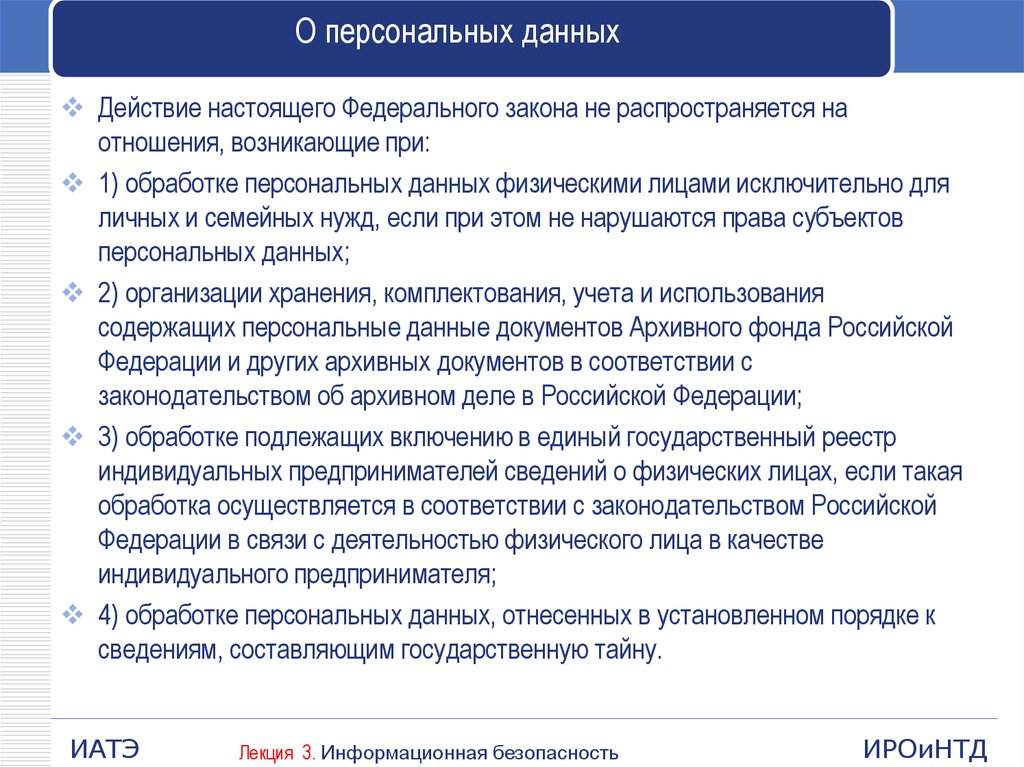 О персональных данных

Действие настоящего Федерального закона не распространяется на отношения, возникающие при:

1) обработке персональных данных физическими лицами исключительно для личных и семейных нужд, если при этом не нарушаются права субъектов персональных данных;

2) организации хранения, комплектования, учета и использования содержащих персональные данные документов Архивного фонда Российской Федерации и других архивных документов в соответствии с законодательством об архивном деле в Российской Федерации;

3) обработке подлежащих включению в единый государственный реестр индивидуальных предпринимателей сведений о физических лицах, если такая обработка осуществляется в соответствии с законодательством Российской Федерации в связи с деятельностью физического лица в качестве индивидуального предпринимателя;

4) обработке персональных данных, отнесенных в установленном порядке к сведениям, составляющим государственную тайну.

ИАТЭ

Лекция 3. Информационная безопасность

ИРОиНТД